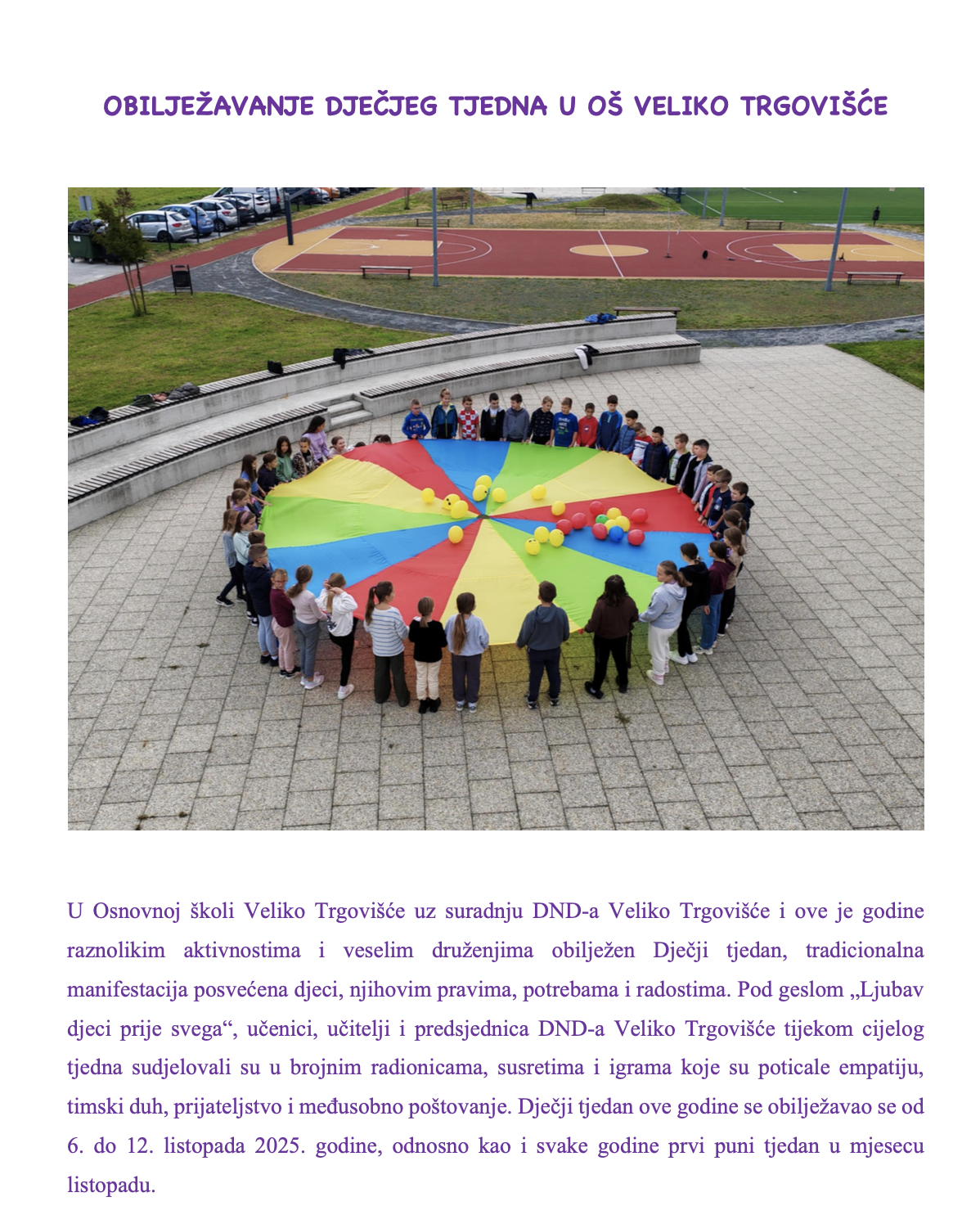 OBILJEŽAVANJE DJEČJEG TJEDNA U OŠ VELIKO TRGOVIŠĆE

U Osnovnoj školi Veliko Trgovišće uz suradnju DND-a Veliko Trgovišće i ove je godine raznolikim aktivnostima i veselim druženjima obilježen Dječji tjedan, tradicionalna manifestacija posvećena djeci, njihovim pravima, potrebama i radostima. Pod geslom „Ljubav djeci prije svega“, učenici, učitelji i predsjednica DND-a Veliko Trgovišće tijekom cijelog tjedna sudjelovali su u brojnim radionicama, susretima i igrama koje su poticale empatiju, timski duh, prijateljstvo i međusobno poštovanje. Dječji tjedan ove godine se obilježavao se od 6. do 12. listopada 2025. godine, odnosno kao i svake godine prvi puni tjedan u mjesecu listopadu.